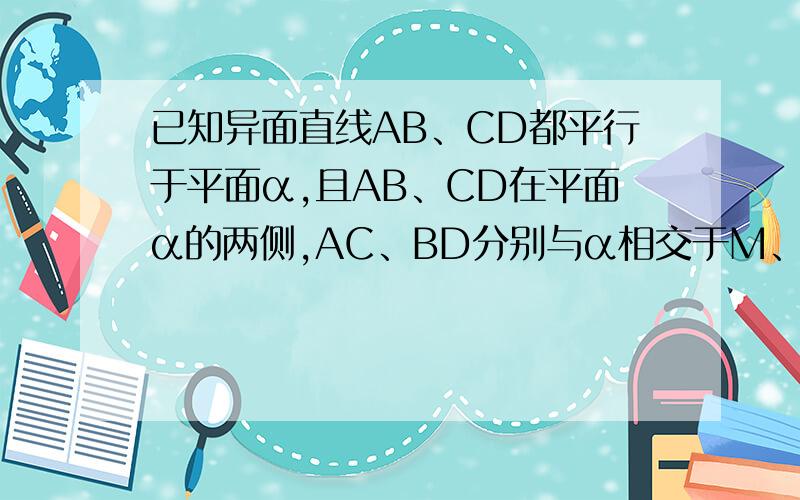 已知异面直线AB、CD都平行于平面α,且AB、CD在平面α的两侧,AC、BD分别与α相交于M、